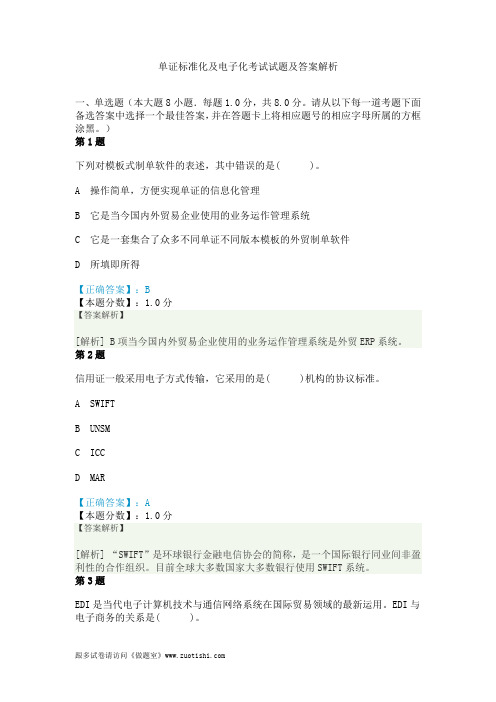 单证标准化及电子化考试试题及答案解析

一、单选题（本大题 8 小题．每题 1.0 分，共 8.0 分。请从以下每一道考题下面备选答案中选择一个最佳答案，并在答题卡上将相应题号的相应字母所属的方框涂黑。）

第 1 题

下列对模板式制单软件的表述，其中错误的是(　　)。

A　操作简单，方便实现单证的信息化管理

B　它是当今国内外贸易企业使用的业务运作管理系统

C　它是一套集合了众多不同单证不同版本模板的外贸制单软件

D　所填即所得

【正确答案】：B
【本题分数】：1.0 分
【答案解析】

[解析] B 项当今国内外贸易企业使用的业务运作管理系统是外贸 ERP 系统。

第 2 题

信用证一般采用电子方式传输，它采用的是(　　)机构的协议标准。

A　SWIFT

B　UNSM

C　ICC

D　MAR

【正确答案】：A
【本题分数】：1.0 分
【答案解析】

[解析] “SWIFT”是环球银行金融电信协会的简称，是一个国际银行同业间非盈利性的合作组织。目前全球大多数国家大多数银行使用 SWIFT 系统。

第 3 题

EDI 是当代电子计算机技术与通信网络系统在国际贸易领域的最新运用。EDI 与电子商务的关系是(　　)。

跟多试卷请访问《做题室》www.zuotishi.com